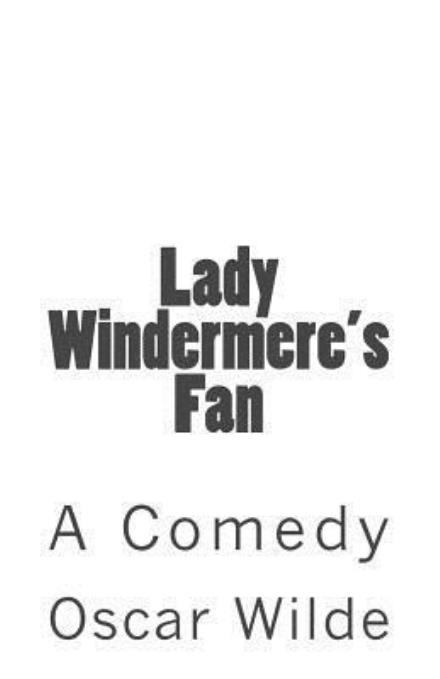 Lady Windermere's Fan

A Comedy

Oscar Wilde